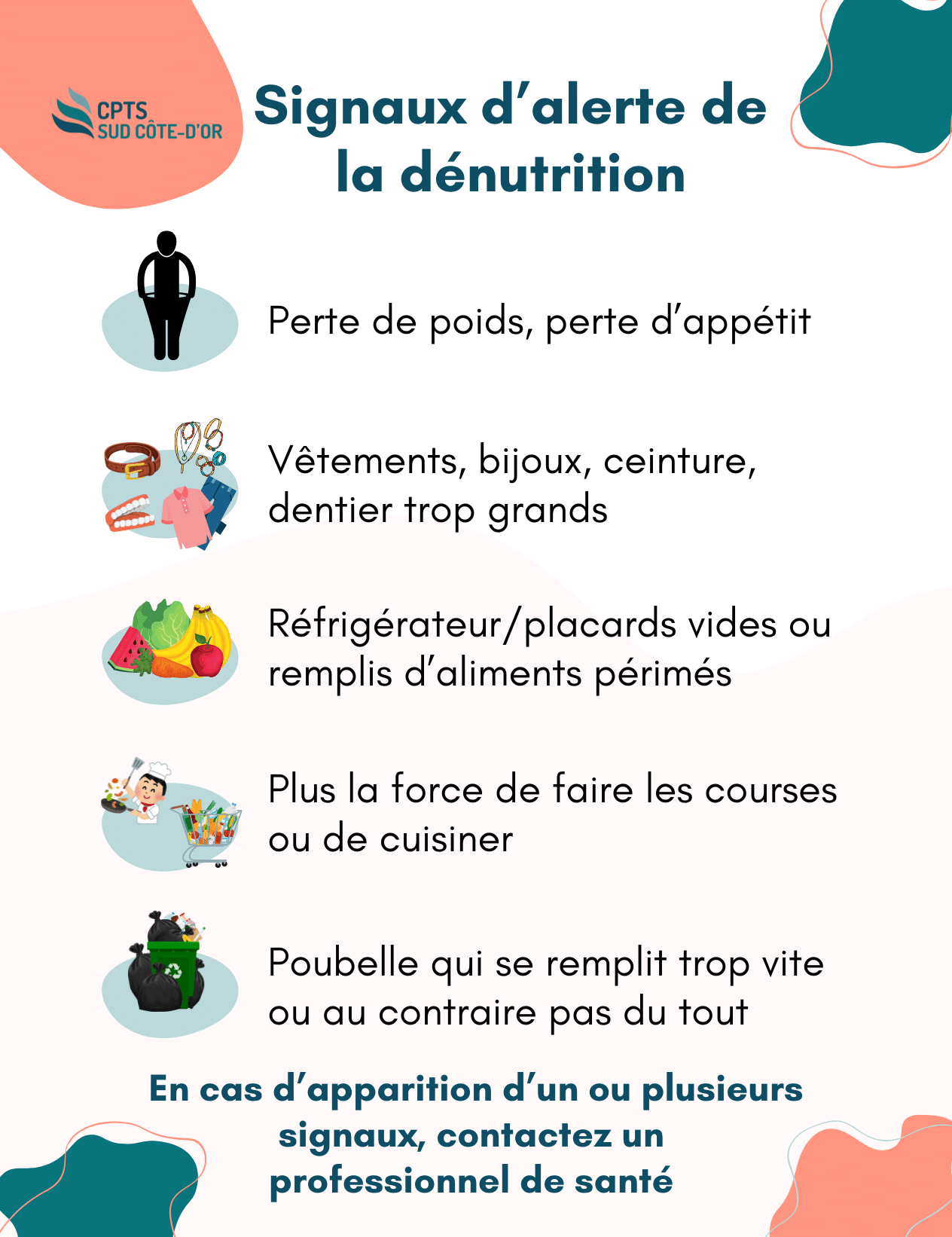 CPTS
SUD CÔTE-D'OR

Signaux d'alerte de la dénutrition

Perte de poids, perte d'appétit

Vêtements, bijoux, ceinture, dentier trop grands

Réfrigérateur/placards vides ou remplis d'aliments périmés

Plus la force de faire les courses ou de cuisiner

Poubelle qui se remplit trop vite ou au contraire pas du tout

En cas d'apparition d'un ou plusieurs signaux, contactez un professionnel de santé